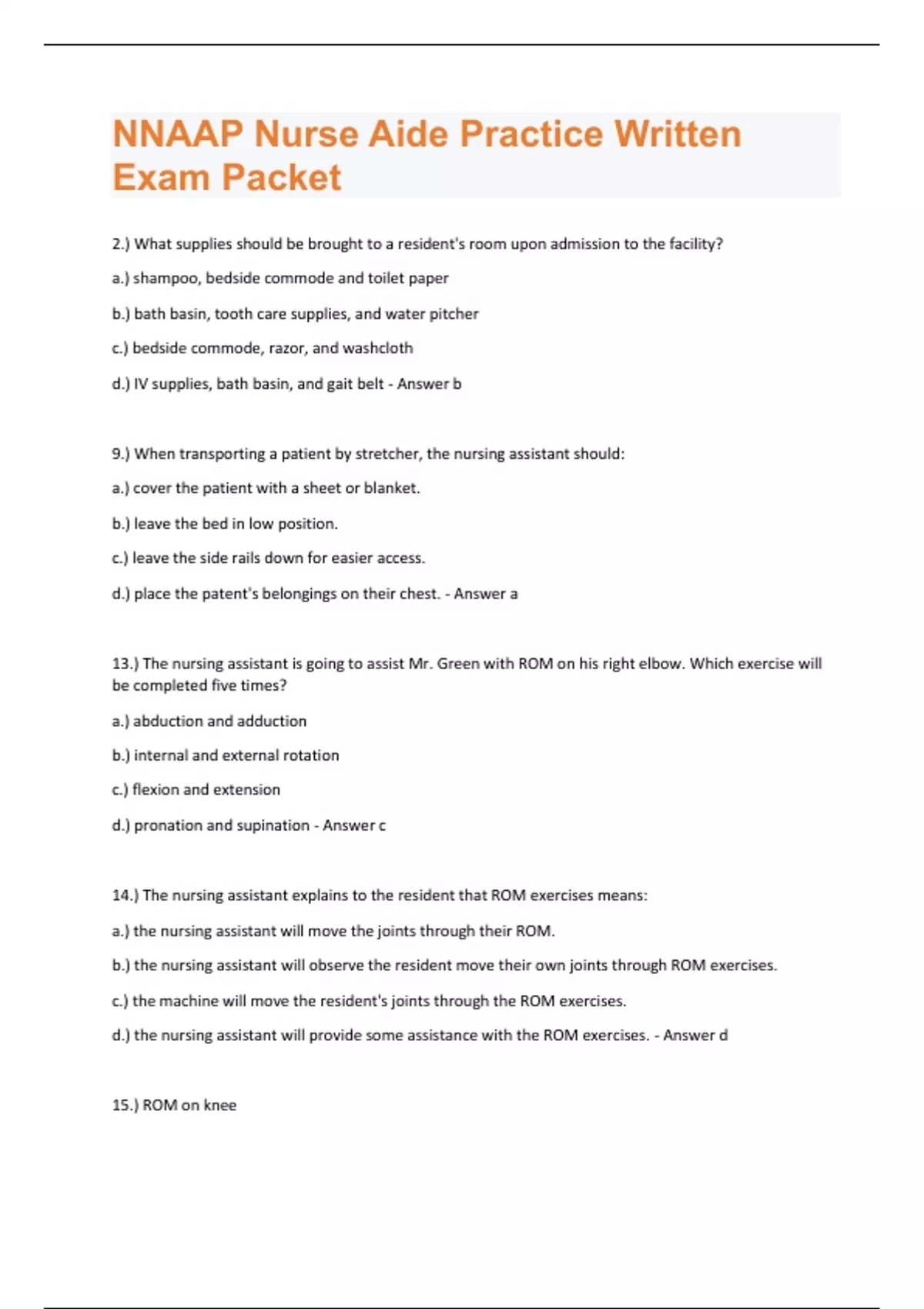 NNAAP Nurse Aide Practice Written Exam Packet

2.) What supplies should be brought to a resident's room upon admission to the facility?

a.) shampoo, bedside commode and toilet paper

b.) bath basin, tooth care supplies, and water pitcher

c.) bedside commode, razor, and washcloth

d.) IV supplies, bath basin, and gait belt - Answer b

9.) When transporting a patient by stretcher, the nursing assistant should:

a.) cover the patient with a sheet or blanket.

b.) leave the bed in low position.

c.) leave the side rails down for easier access.

d.) place the patent's belongings on their chest. - Answer a

13.) The nursing assistant is going to assist Mr. Green with ROM on his right elbow. Which exercise will be completed five times?

a.) abduction and adduction

b.) internal and external rotation

c.) flexion and extension

d.) pronation and supination - Answer c

14.) The nursing assistant explains to the resident that ROM exercises means:

a.) the nursing assistant will move the joints through their ROM.

b.) the nursing assistant will observe the resident move their own joints through ROM exercises.

c.) the machine will move the resident's joints through the ROM exercises.

d.) the nursing assistant will provide some assistance with the ROM exercises. - Answer d

15.) ROM on knee